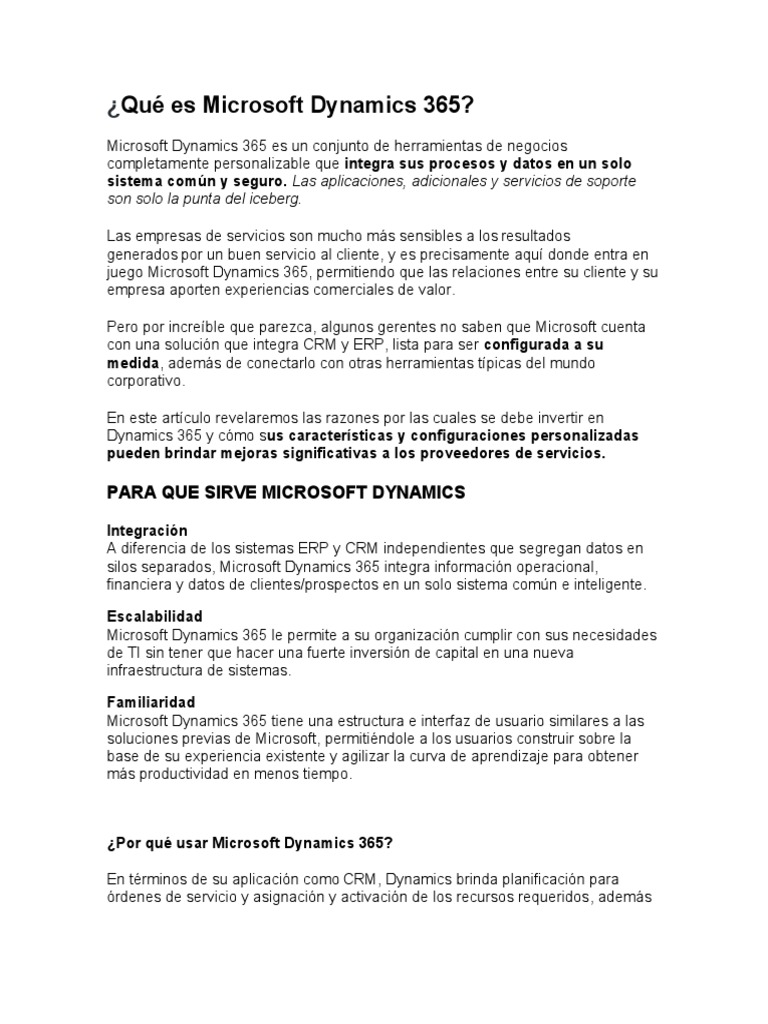 ¿Qué es Microsoft Dynamics 365?

Microsoft Dynamics 365 es un conjunto de herramientas de negocios completamente personalizable que integra sus procesos y datos en un solo sistema común y seguro. Las aplicaciones, adicionales y servicios de soporte son solo la punta del iceberg.

Las empresas de servicios son mucho más sensibles a los resultados generados por un buen servicio al cliente, y es precisamente aquí donde entra en juego Microsoft Dynamics 365, permitiendo que las relaciones entre su cliente y su empresa aporten experiencias comerciales de valor.

Pero por increíble que parezca, algunos gerentes no saben que Microsoft cuenta con una solución que integra CRM y ERP, lista para ser configurada a su medida, además de conectarlo con otras herramientas típicas del mundo corporativo.

En este artículo revelaremos las razones por las cuales se debe invertir en Dynamics 365 y cómo sus características y configuraciones personalizadas pueden brindar mejoras significativas a los proveedores de servicios.

PARA QUE SIRVE MICROSOFT DYNAMICS

Integración
A diferencia de los sistemas ERP y CRM independientes que segregan datos en silos separados, Microsoft Dynamics 365 integra información operacional, financiera y datos de clientes/prospectos en un solo sistema común e inteligente.

Escalabilidad
Microsoft Dynamics 365 le permite a su organización cumplir con sus necesidades de TI sin tener que hacer una fuerte inversión de capital en una nueva infraestructura de sistemas.

Familiaridad
Microsoft Dynamics 365 tiene una estructura e interfaz de usuario similares a las soluciones previas de Microsoft, permitiéndole a los usuarios construir sobre la base de su experiencia existente y agilizar la curva de aprendizaje para obtener más productividad en menos tiempo.

¿Por qué usar Microsoft Dynamics 365?

En términos de su aplicación como CRM, Dynamics brinda planificación para órdenes de servicio y asignación y activación de los recursos requeridos, además